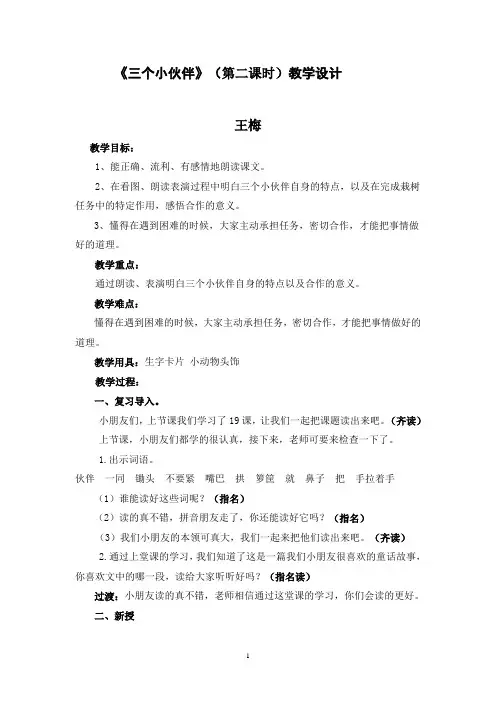 《三个小伙伴》（第二课时）教学设计

王梅

教学目标：

1、能正确、流利、有感情地朗读课文。

2、在看图、朗读表演过程中明白三个小伙伴自身的特点，以及在完成栽树任务中的特定作用，感悟合作的意义。

3、懂得在遇到困难的时候，大家主动承担任务，密切合作，才能把事情做好的道理。

教学重点：

通过朗读、表演明白三个小伙伴自身的特点以及合作的意义。

教学难点：

懂得在遇到困难的时候，大家主动承担任务，密切合作，才能把事情做好的道理。

教学用具：生字卡片 小动物头饰

教学过程：

一、复习导入。

小朋友们，上节课我们学习了19课，让我们一起把课题读出来吧。（齐读）

上节课，小朋友们都学的很认真，接下来，老师可要来检查一下了。

1.出示词语。

伙伴 一同 锄头 不要紧 嘴巴 拱 箩筐 就 鼻子 把 手拉着手

（1）谁能读好这些词呢？（指名）

（2）读的真不错，拼音朋友走了，你还能读好它吗？（指名）

（3）我们小朋友的本领可真大，我们一起来把他们读出来吧。（齐读）

2.通过上堂课的学习，我们知道了这是一篇我们小朋友很喜欢的童话故事，你喜欢文中的哪一段，读给大家听听好吗？（指名读）

过渡：小朋友读的真不错，老师相信通过这堂课的学习，你们会读的更好。

二、新授

1